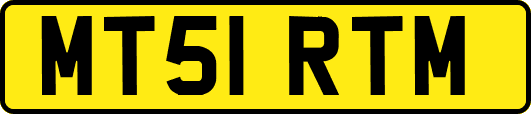 MT51 RTM